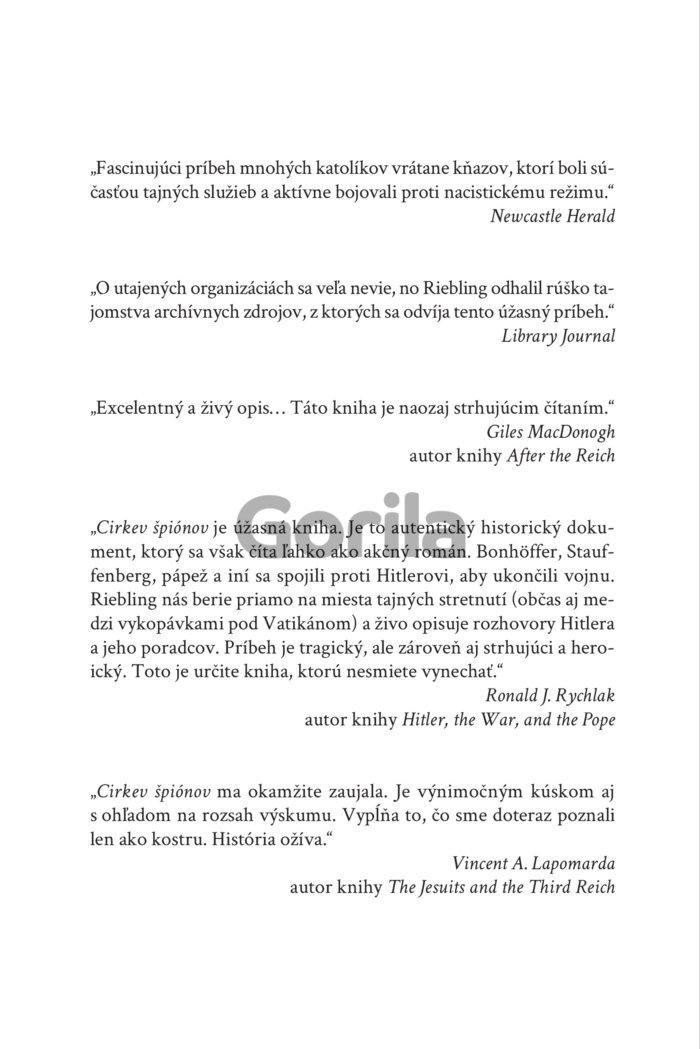 „Fascinujúci príbeh mnohých katolíkov vrátane kňazov, ktorí boli súčasťou tajných služieb a aktívne bojovali proti nacistickému režimu.“
Newcastle Herald

„O utajených organizáciách sa veľa nevie, no Riebling odhalil rúško tajomstva archívnych zdrojov, z ktorých sa odvíja tento úžasný príbeh.“
Library Journal

„Excelentný a živý opis… Táto kniha je naozaj strhujúcim čítaním.“
Giles MacDonogh
autor knihy After the Reich

Gorila

„Cirkev špiónov je úžasná kniha. Je to autentický historický dokument, ktorý sa však číta ľahko ako akčný román. Bonhöffer, Stauffenberg, pápež a iní sa spojili proti Hitlerovi, aby ukončili vojnu. Riebling nás berie priamo na miesta tajných stretnutí (občas aj medzi vykopávkami pod Vatikánom) a živo opisuje rozhovory Hitlera a jeho poradcov. Príbeh je tragický, ale zároveň aj strhujúci a heroický. Toto je určite kniha, ktorú nesmiete vynechať.“
Ronald J. Rychlak
autor knihy Hitler, the War, and the Pope

„Cirkev špiónov ma okamžite zaujala. Je výnimočným kúskom aj s ohľadom na rozsah výskumu. Vypĺňa to, čo sme doteraz poznali len ako kostru. História ožíva.“
Vincent A. Lapomarda
autor knihy The Jesuits and the Third Reich